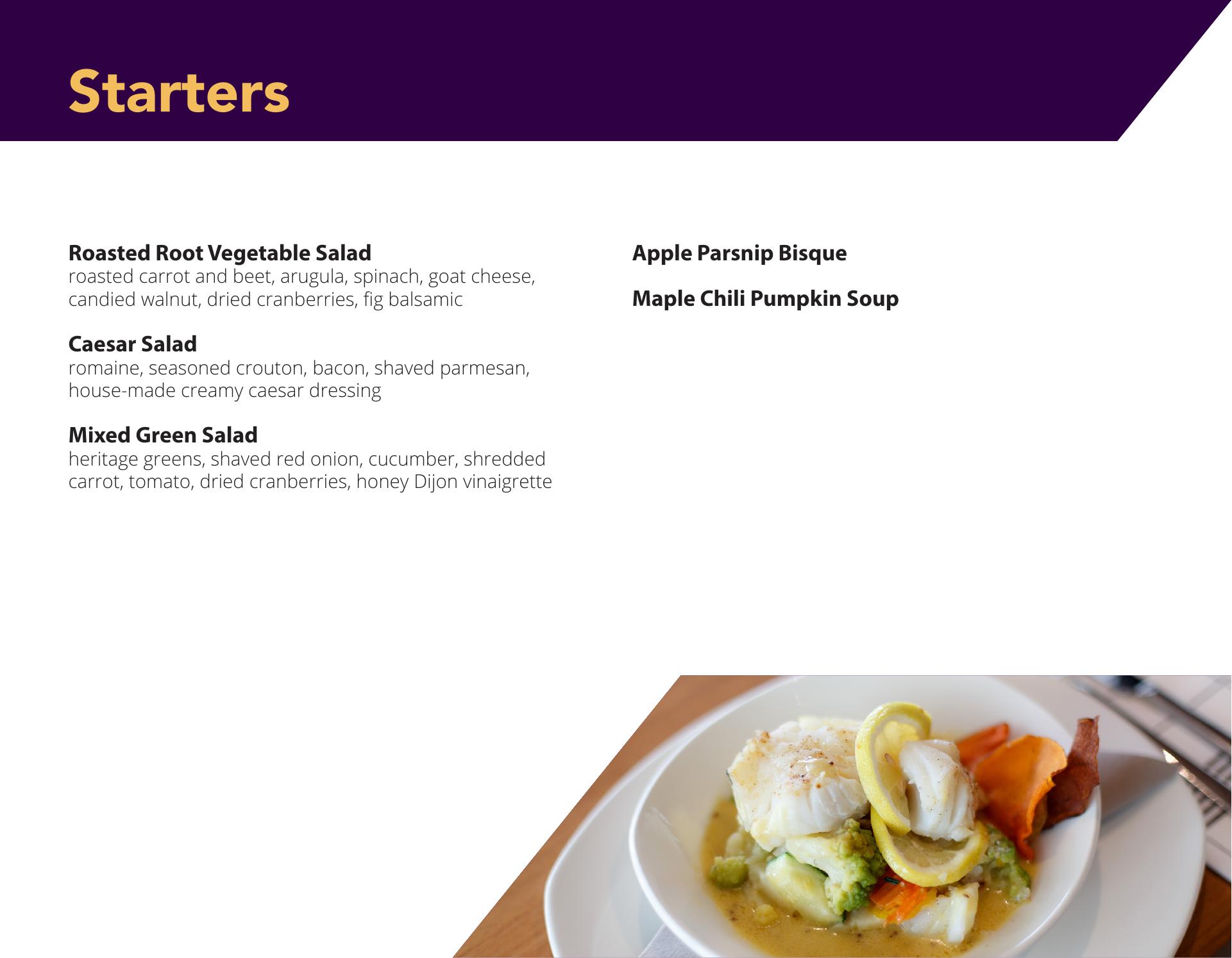 Starters

Roasted Root Vegetable Salad
roasted carrot and beet, arugula, spinach, goat cheese, candied walnut, dried cranberries, fig balsamic

Caesar Salad
romaine, seasoned crouton, bacon, shaved parmesan, house-made creamy caesar dressing

Mixed Green Salad
heritage greens, shaved red onion, cucumber, shredded carrot, tomato, dried cranberries, honey Dijon vinaigrette

Apple Parsnip Bisque

Maple Chili Pumpkin Soup